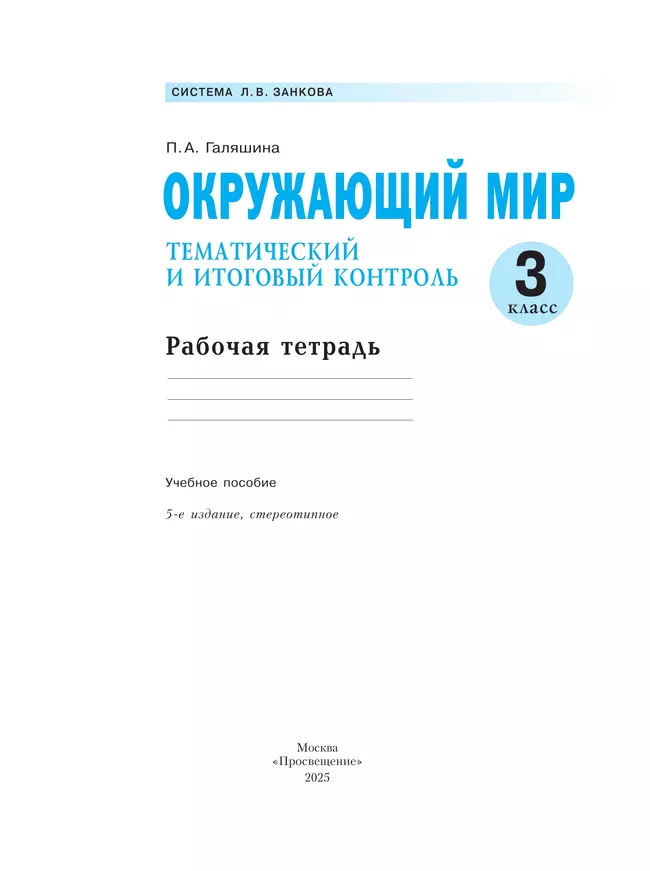 СИСТЕМА Л.В. ЗАНКОВА

П.А. Галяшина

ОКРУЖАЮЩИЙ МИР

ТЕМАТИЧЕСКИЙ И ИТОГОВЫЙ КОНТРОЛЬ

3 класс

Рабочая тетрадь

Учебное пособие

5-е издание, стереотипное

Москва
«Просвещение»
2025